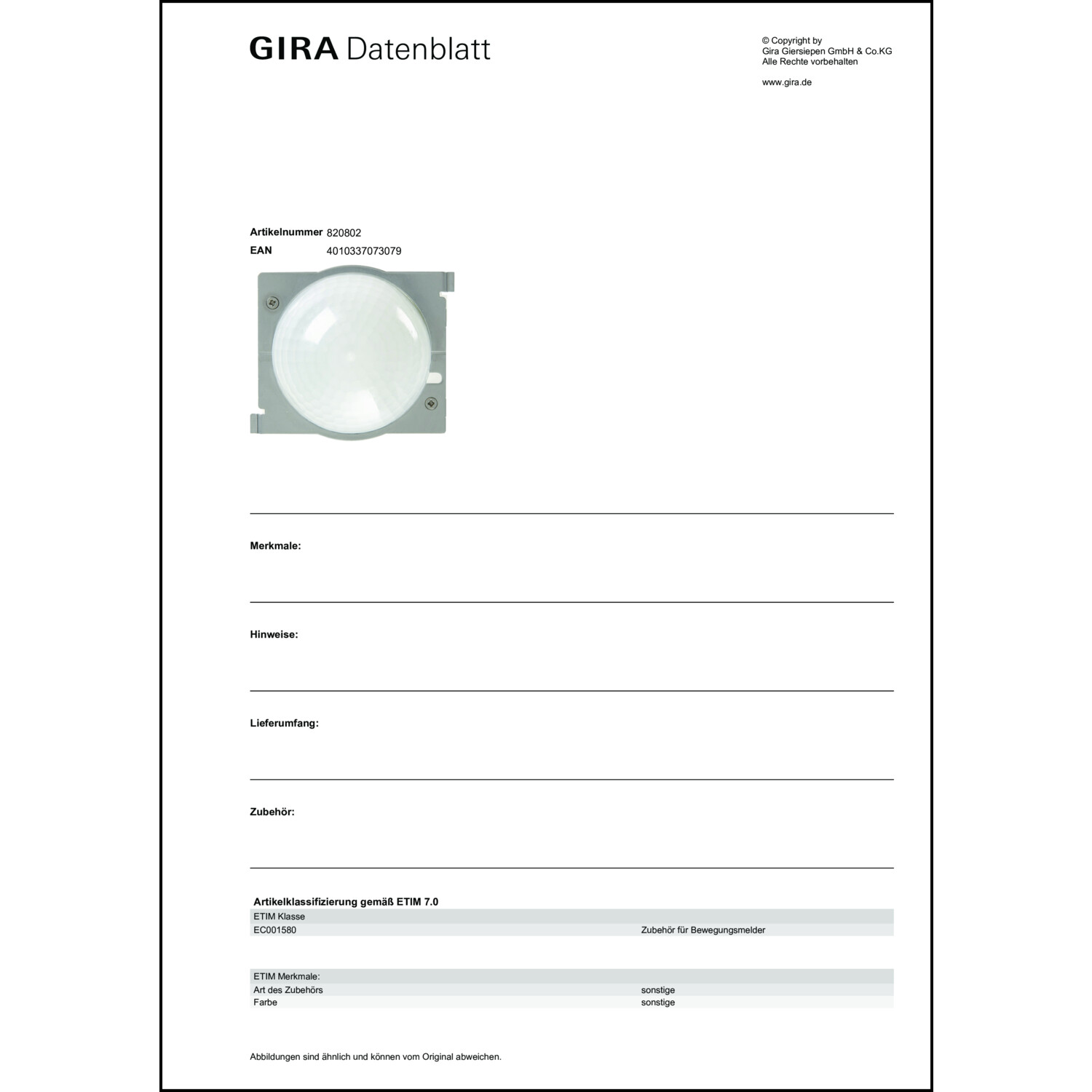 GIRA Datenblatt

© Copyright by
Gira Giersiepen GmbH & Co.KG
Alle Rechte vorbehalten

www.gira.de

Artikelnummer 820802
EAN 4010337073079

Merkmale:

Hinweise:

Lieferumfang:

Zubehör:

Artikelklassifizierung gemäß ETIM 7.0

| ETIM Klasse | |
|---|---|
| EC001580 | Zubehör für Bewegungsmelder |

| ETIM Merkmale: | |
|---|---|
| Art des Zubehörs | sonstige |
| Farbe | sonstige |

Abbildungen sind ähnlich und können vom Original abweichen.